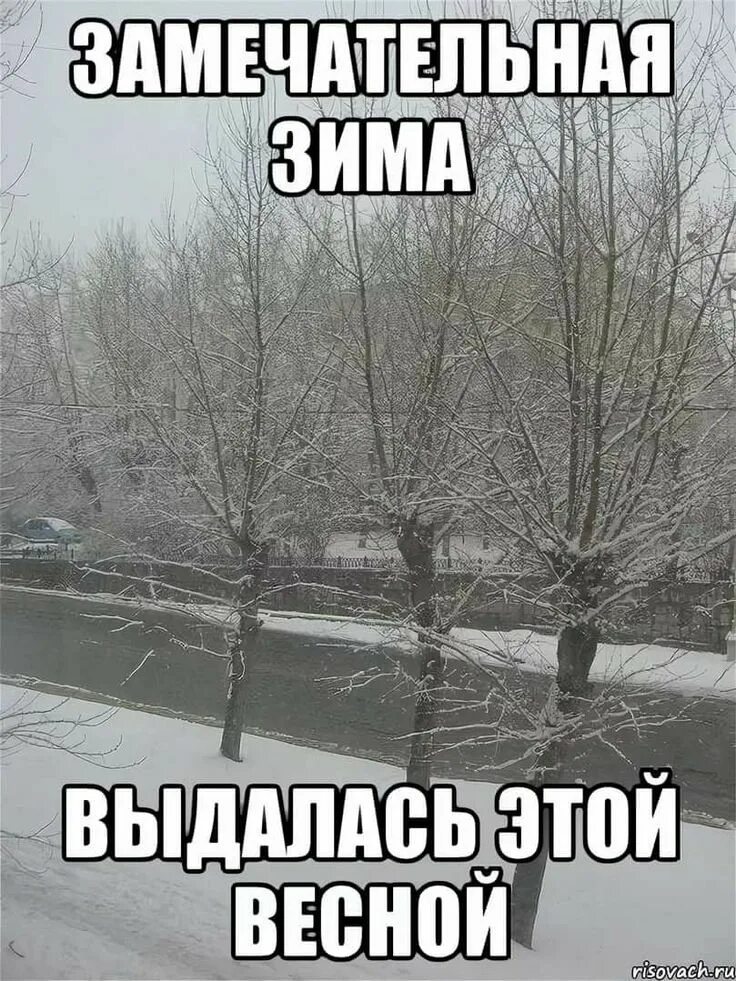 ЗАМЕЧАТЕЛЬНАЯ ЗИМА

ВЫДАЛАСЬ ЭТОЙ ВЕСНОЙ

risovach.ru